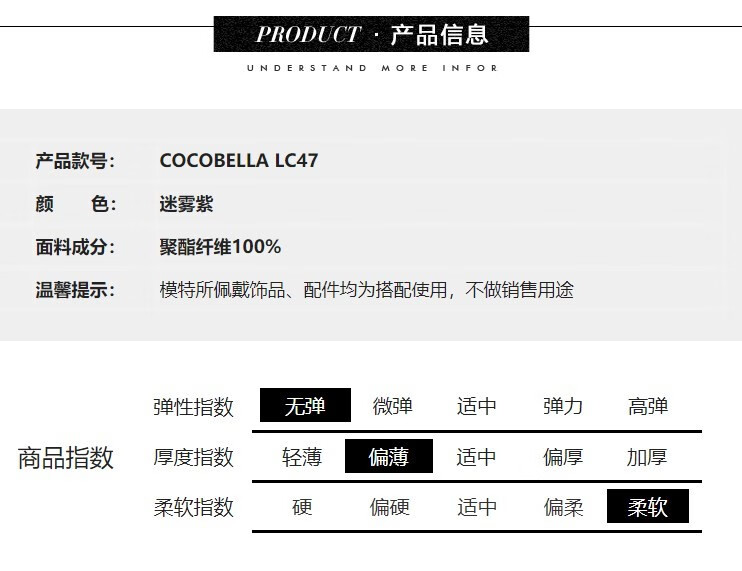 PRODUCT · 产品信息

UNDERSTAND MORE INFOR

产品款号: COCOBELLA LC47

颜 色: 迷雾紫

面料成分: 聚酯纤维100%

温馨提示: 模特所佩戴饰品、配件均为搭配使用，不做销售用途

商品指数

弹性指数 无弹 微弹 适中 弹力 高弹

厚度指数 轻薄 偏薄 适中 偏厚 加厚

柔软指数 硬 偏硬 适中 偏柔 柔软